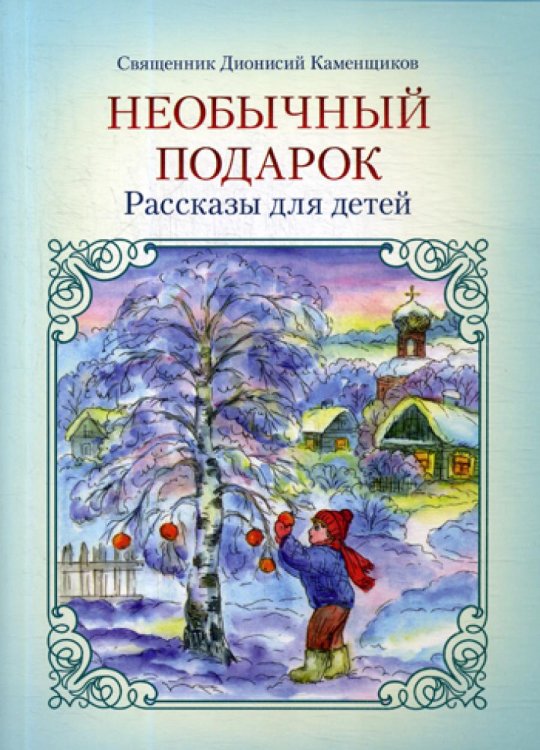 Священник Дионисий Каменщиков

НЕОБЫЧНЫЙ ПОДАРОК

Рассказы для детей